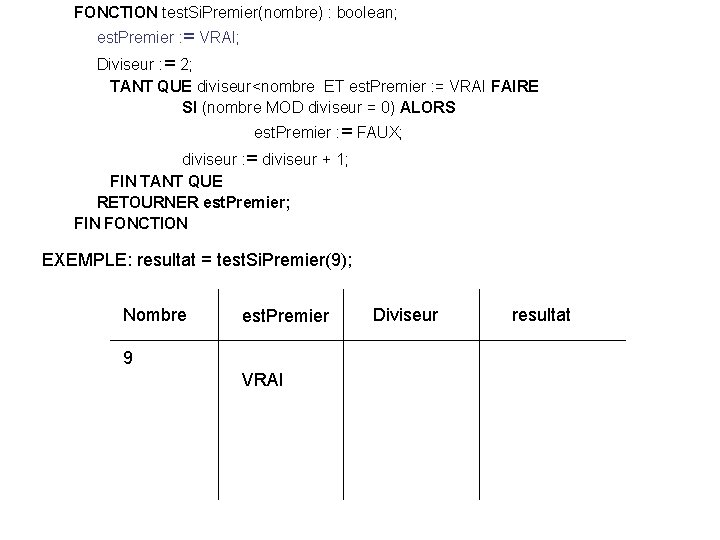 FONCTION testSiPremier(nombre) : boolean;
estPremier := VRAI;
Diviseur := 2;
TANT QUE diviseur<nombre  ET estPremier := VRAI FAIRE
SI (nombre MOD diviseur = 0) ALORS
estPremier := FAUX;
diviseur := diviseur + 1;
FIN TANT QUE
RETOURNER estPremier;
FIN FONCTION

EXEMPLE: resultat = testSiPremier(9);

| Nombre | estPremier | Diviseur | resultat |
|---|---|---|---|
| 9 | VRAI | | |